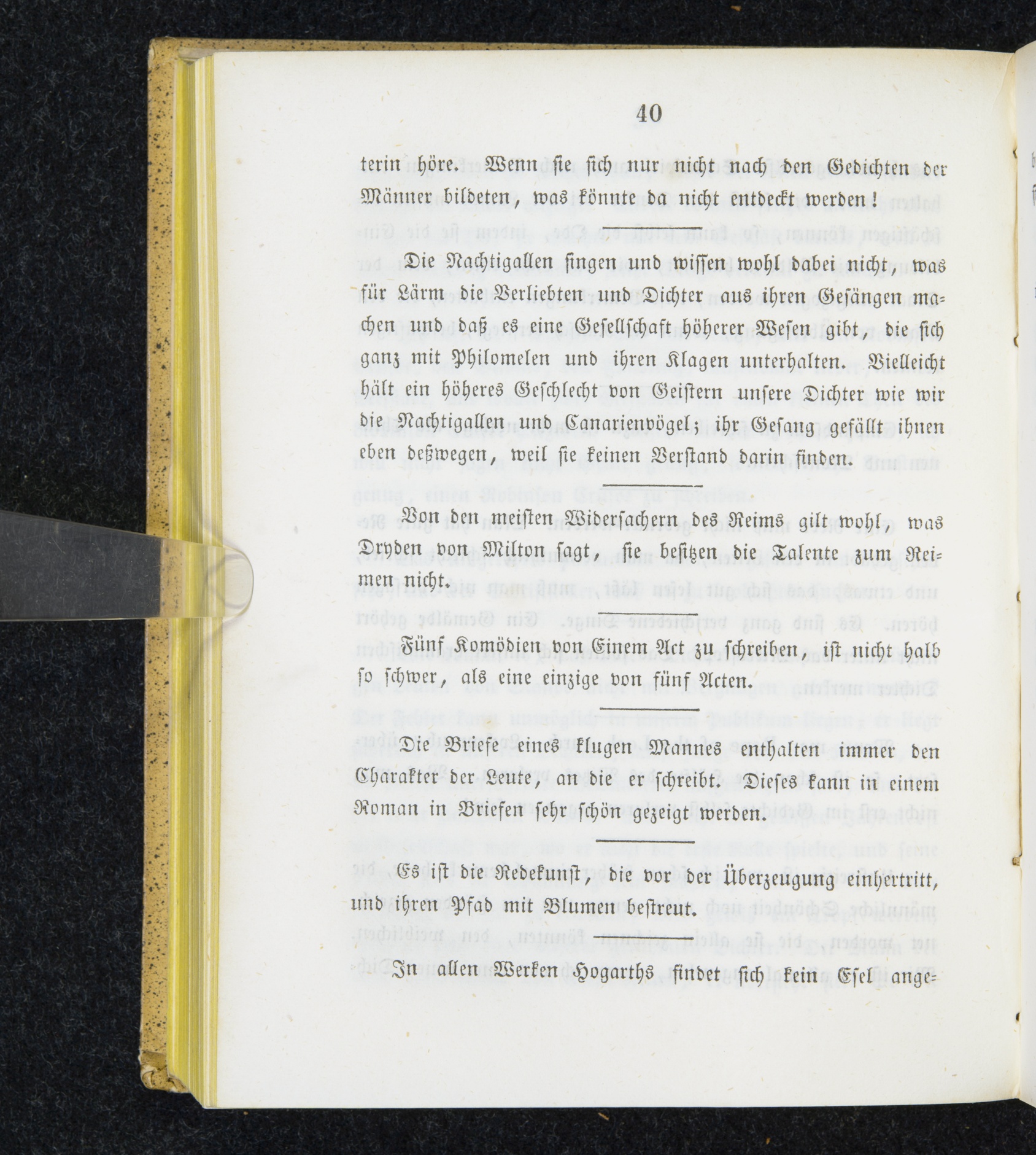 40

terin höre. Wenn sie sich nur nicht nach den Gedichten der Männer bildeten, was könnte da nicht entdeckt werden!

Die Nachtigallen singen und wissen wohl dabei nicht, was für Lärm die Verliebten und Dichter aus ihren Gesängen machen und daß es eine Gesellschaft höherer Wesen gibt, die sich ganz mit Philomelen und ihren Klagen unterhalten. Vielleicht hält ein höheres Geschlecht von Geistern unsere Dichter wie wir die Nachtigallen und Canarienvögel; ihr Gesang gefällt ihnen eben deßwegen, weil sie keinen Verstand darin finden.

Von den meisten Widersachern des Reims gilt wohl, was Dryden von Milton sagt, sie besitzen die Talente zum Reimen nicht.

Fünf Komödien von Einem Act zu schreiben, ist nicht halb so schwer, als eine einzige von fünf Acten.

Die Briefe eines klugen Mannes enthalten immer den Charakter der Leute, an die er schreibt. Dieses kann in einem Roman in Briefen sehr schön gezeigt werden.

Es ist die Redekunst, die vor der Überzeugung einhertritt, und ihren Pfad mit Blumen bestreut.

In allen Werken Hogarths findet sich kein Esel ange-